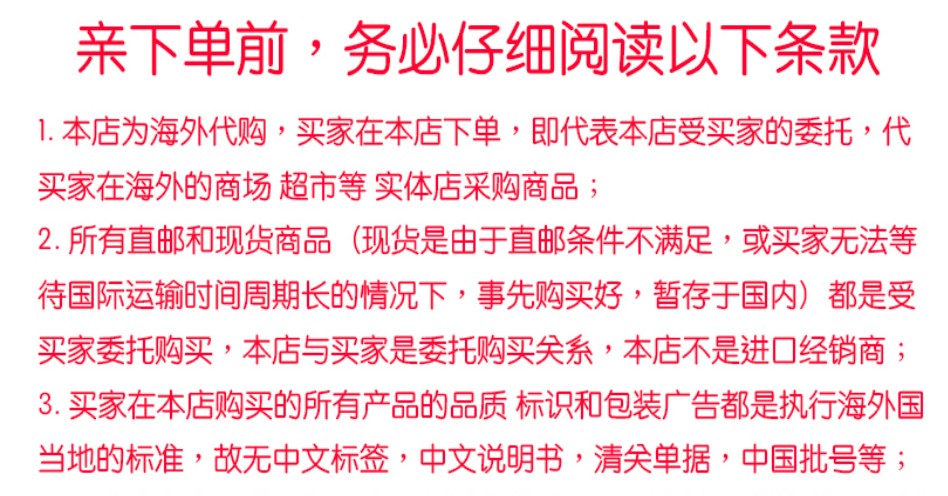 亲下单前，务必仔细阅读以下条款

1.本店为海外代购，买家在本店下单，即代表本店受买家的委托，代买家在海外的商场 超市等 实体店采购商品；

2.所有直邮和现货商品（现货是由于直邮条件不满足，或买家无法等待国际运输时间周期长的情况下，事先购买好，暂存于国内）都是受买家委托购买，本店与买家是委托购买关系，本店不是进口经销商；

3.买家在本店购买的所有产品的品质 标识和包装广告都是执行海外国当地的标准，故无中文标签，中文说明书，清关单据，中国批号等；